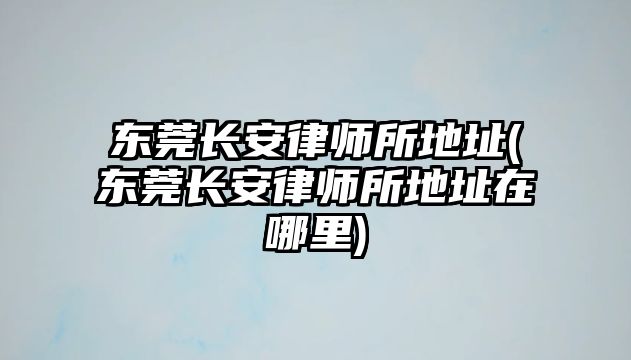 东莞长安律师所地址(东莞长安律师所地址在哪里)